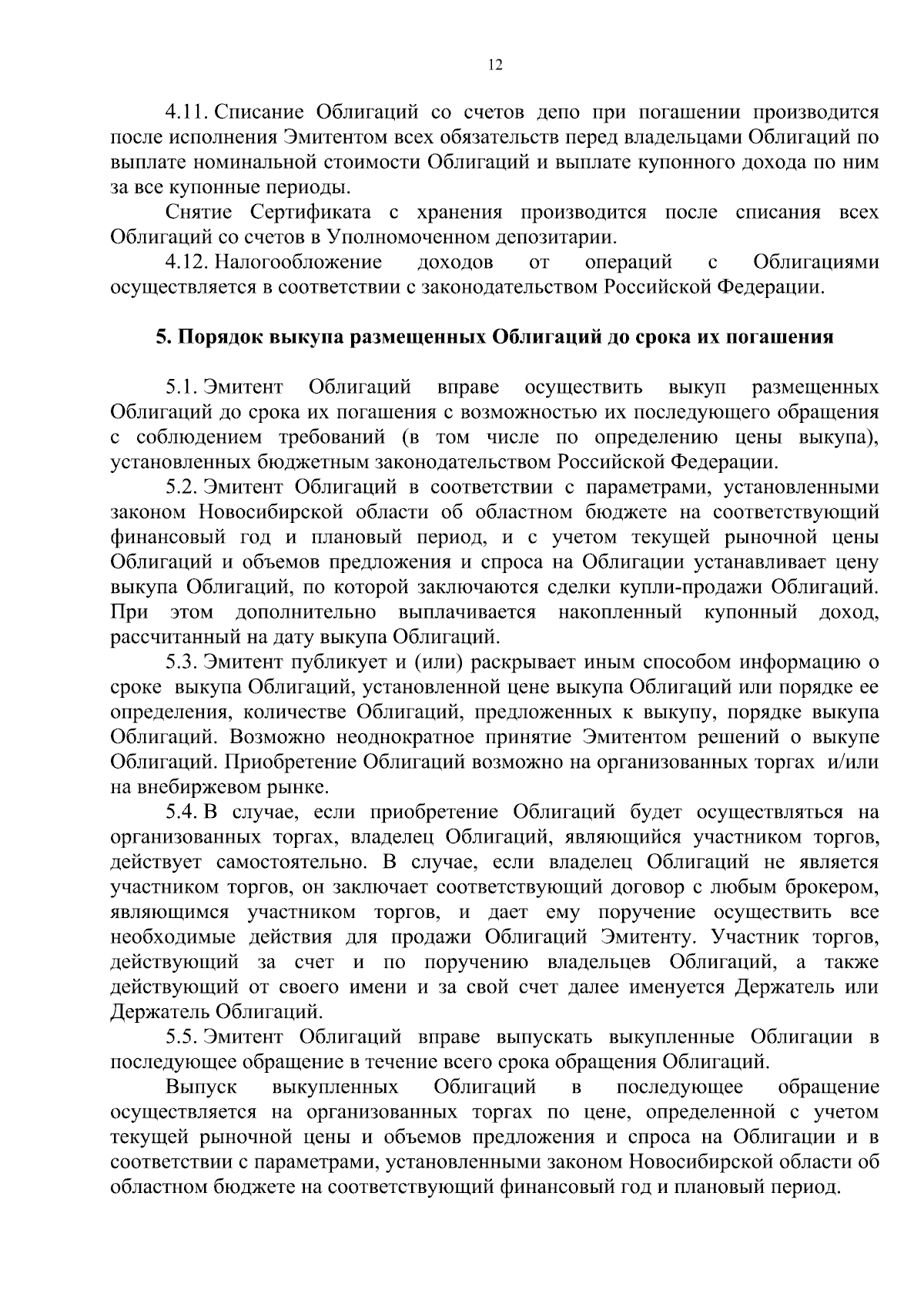 12

4.11. Списание Облигаций со счетов депо при погашении производится после исполнения Эмитентом всех обязательств перед владельцами Облигаций по выплате номинальной стоимости Облигаций и выплате купонного дохода по ним за все купонные периоды.

Снятие Сертификата с хранения производится после списания всех Облигаций со счетов в Уполномоченном депозитарии.

4.12. Налогообложение доходов от операций с Облигациями осуществляется в соответствии с законодательством Российской Федерации.

5. Порядок выкупа размещенных Облигаций до срока их погашения

5.1. Эмитент Облигаций вправе осуществить выкуп размещенных Облигаций до срока их погашения с возможностью их последующего обращения с соблюдением требований (в том числе по определению цены выкупа), установленных бюджетным законодательством Российской Федерации.

5.2. Эмитент Облигаций в соответствии с параметрами, установленными законом Новосибирской области об областном бюджете на соответствующий финансовый год и плановый период, и с учетом текущей рыночной цены Облигаций и объемов предложения и спроса на Облигации устанавливает цену выкупа Облигаций, по которой заключаются сделки купли-продажи Облигаций. При этом дополнительно выплачивается накопленный купонный доход, рассчитанный на дату выкупа Облигаций.

5.3. Эмитент публикует и (или) раскрывает иным способом информацию о сроке выкупа Облигаций, установленной цене выкупа Облигаций или порядке ее определения, количестве Облигаций, предложенных к выкупу, порядке выкупа Облигаций. Возможно неоднократное принятие Эмитентом решений о выкупе Облигаций. Приобретение Облигаций возможно на организованных торгах и/или на внебиржевом рынке.

5.4. В случае, если приобретение Облигаций будет осуществляться на организованных торгах, владелец Облигаций, являющийся участником торгов, действует самостоятельно. В случае, если владелец Облигаций не является участником торгов, он заключает соответствующий договор с любым брокером, являющимся участником торгов, и дает ему поручение осуществить все необходимые действия для продажи Облигаций Эмитенту. Участник торгов, действующий за счет и по поручению владельцев Облигаций, а также действующий от своего имени и за свой счет далее именуется Держатель или Держатель Облигаций.

5.5. Эмитент Облигаций вправе выпускать выкупленные Облигации в последующее обращение в течение всего срока обращения Облигаций.

Выпуск выкупленных Облигаций в последующее обращение осуществляется на организованных торгах по цене, определенной с учетом текущей рыночной цены и объемов предложения и спроса на Облигации и в соответствии с параметрами, установленными законом Новосибирской области об областном бюджете на соответствующий финансовый год и плановый период.